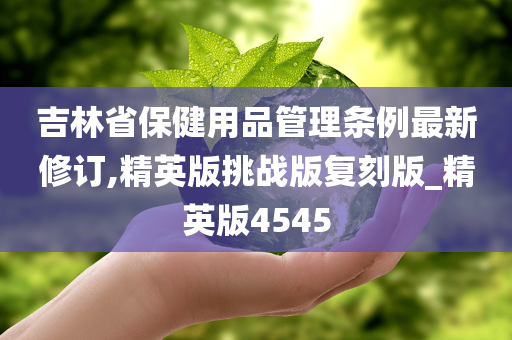 吉林省保健用品管理条例最新修订,精英版挑战版复刻版_精英版4545